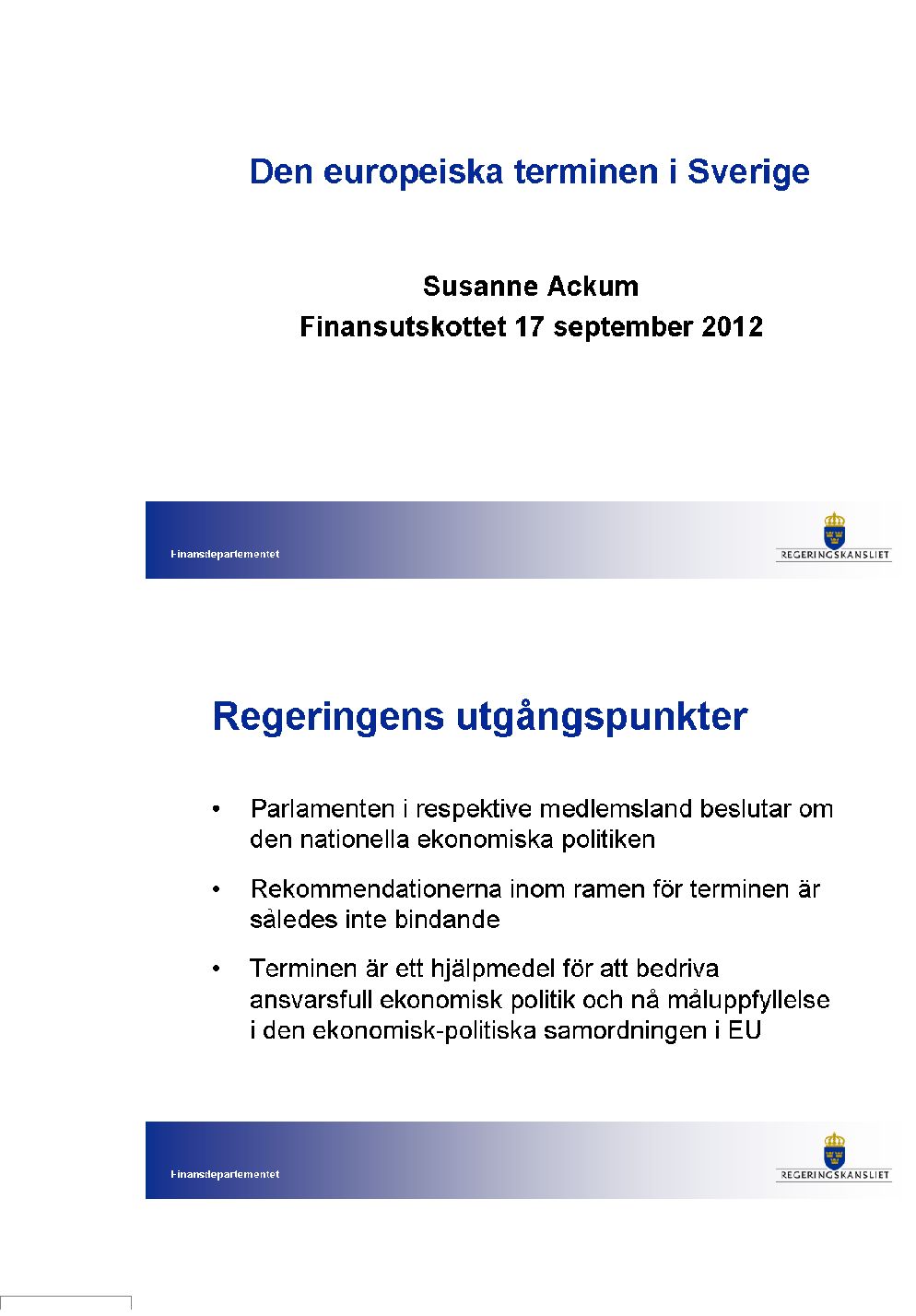 Den europeiska terminen i Sverige

Susanne Ackum
Finansutskottet 17 september 2012

Finansdepartementet

REGERINGSKANSLIET

Regeringens utgångspunkter

• Parlamenten i respektive medlemsland beslutar om den nationella ekonomiska politiken

• Rekommendationerna inom ramen för terminen är således inte bindande

• Terminen är ett hjälpmedel för att bedriva ansvarsfull ekonomisk politik och nå måluppfyllelse i den ekonomisk-politiska samordningen i EU

Finansdepartementet

REGERINGSKANSLIET